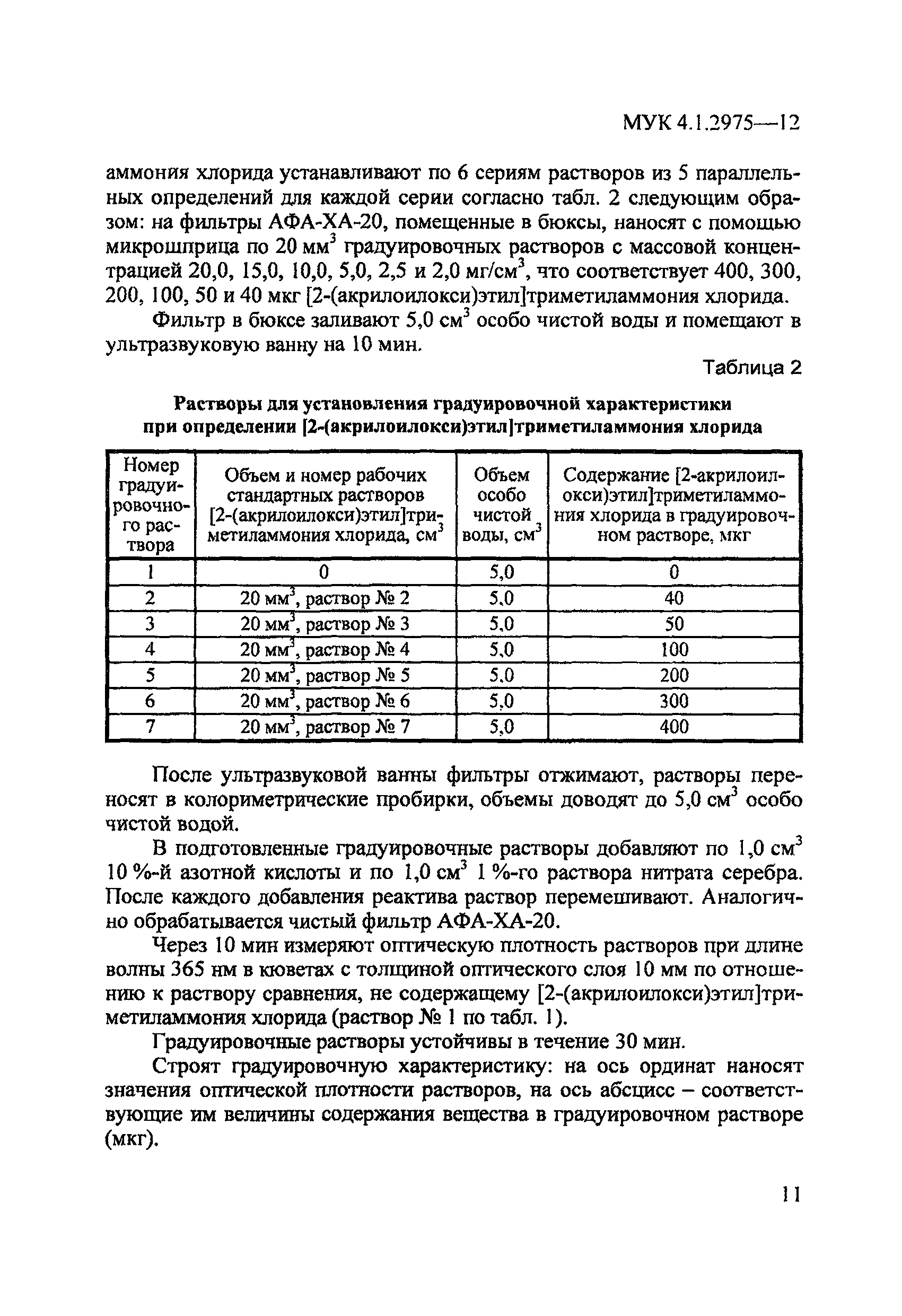 МУК 4.1.2975—12

аммония хлорида устанавливают по 6 сериям растворов из 5 параллельных определений для каждой серии согласно табл. 2 следующим образом: на фильтры АФА-ХА-20, помещенные в бюксы, наносят с помощью микрошприца по 20 мм$^3$ градуировочных растворов с массовой концентрацией 20,0, 15,0, 10,0, 5,0, 2,5 и 2,0 мг/см$^3$, что соответствует 400, 300, 200, 100, 50 и 40 мкг [2-(акрилоилокси)этил]триметиламмония хлорида.

Фильтр в бюксе заливают 5,0 см$^3$ особо чистой воды и помещают в ультразвуковую ванну на 10 мин.

Таблица 2

Растворы для установления градуировочной характеристики при определении [2-(акрилоилокси)этил]триметиламмония хлорида

| Номер градуировочного раствора | Объем и номер рабочих стандартных растворов [2-(акрилоилокси)этил]триметиламмония хлорида, см$^3$ | Объем особо чистой воды, см$^3$ | Содержание [2-акрилоилокси)этил]триметиламмония хлорида в градуировочном растворе, мкг |
|---|---|---|---|
| 1 | 0 | 5,0 | 0 |
| 2 | 20 мм$^3$, раствор № 2 | 5,0 | 40 |
| 3 | 20 мм$^3$, раствор № 3 | 5,0 | 50 |
| 4 | 20 мм$^3$, раствор № 4 | 5,0 | 100 |
| 5 | 20 мм$^3$, раствор № 5 | 5,0 | 200 |
| 6 | 20 мм$^3$, раствор № 6 | 5,0 | 300 |
| 7 | 20 мм$^3$, раствор № 7 | 5,0 | 400 |

После ультразвуковой ванны фильтры отжимают, растворы переносят в колориметрические пробирки, объемы доводят до 5,0 см$^3$ особо чистой водой.

В подготовленные градуировочные растворы добавляют по 1,0 см$^3$ 10 %-й азотной кислоты и по 1,0 см$^3$ 1 %-го раствора нитрата серебра. После каждого добавления реактива раствор перемешивают. Аналогично обрабатывается чистый фильтр АФА-ХА-20.

Через 10 мин измеряют оптическую плотность растворов при длине волны 365 нм в кюветах с толщиной оптического слоя 10 мм по отношению к раствору сравнения, не содержащему [2-(акрилоилокси)этил]триметиламмония хлорида (раствор № 1 по табл. 1).

Градуировочные растворы устойчивы в течение 30 мин.

Строят градуировочную характеристику: на ось ординат наносят значения оптической плотности растворов, на ось абсцисс – соответствующие им величины содержания вещества в градуировочном растворе (мкг).

11